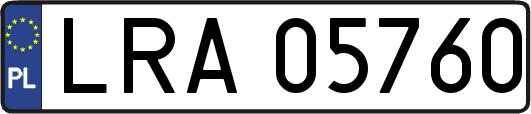 PL
LRA 05760